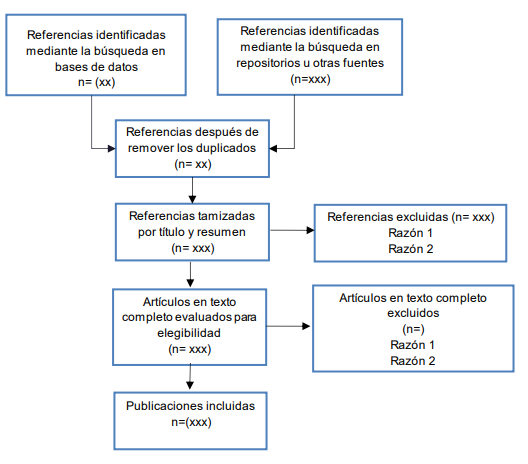 Referencias identificadas mediante la búsqueda en bases de datos
n= (xx)

Referencias identificadas mediante la búsqueda en repositorios u otras fuentes
(n=xxx)

Referencias después de remover los duplicados
(n= xx)

Referencias tamizadas por título y resumen
(n= xxx)

Referencias excluidas (n= xxx)
Razón 1
Razón 2

Artículos en texto completo evaluados para elegibilidad
(n= xxx)

Artículos en texto completo excluidos
(n=)
Razón 1
Razón 2

Publicaciones incluidas
n=(xxx)